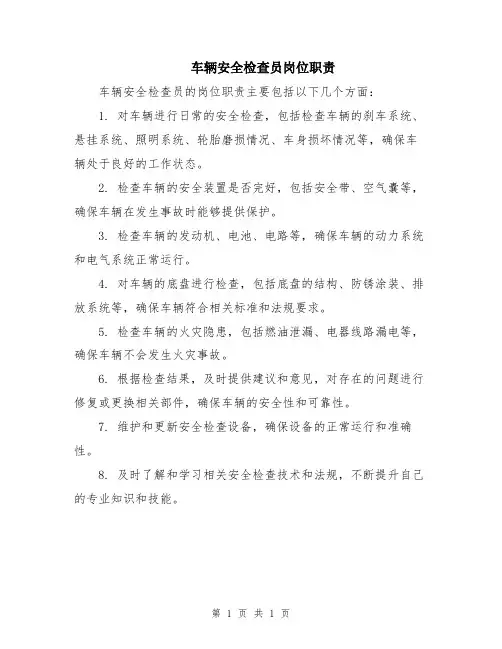 车辆安全检查员岗位职责

车辆安全检查员的岗位职责主要包括以下几个方面：

1. 对车辆进行日常的安全检查，包括检查车辆的刹车系统、悬挂系统、照明系统、轮胎磨损情况、车身损坏情况等，确保车辆处于良好的工作状态。

2. 检查车辆的安全装置是否完好，包括安全带、空气囊等，确保车辆在发生事故时能够提供保护。

3. 检查车辆的发动机、电池、电路等，确保车辆的动力系统和电气系统正常运行。

4. 对车辆的底盘进行检查，包括底盘的结构、防锈涂装、排放系统等，确保车辆符合相关标准和法规要求。

5. 检查车辆的火灾隐患，包括燃油泄漏、电器线路漏电等，确保车辆不会发生火灾事故。

6. 根据检查结果，及时提供建议和意见，对存在的问题进行修复或更换相关部件，确保车辆的安全性和可靠性。

7. 维护和更新安全检查设备，确保设备的正常运行和准确性。

8. 及时了解和学习相关安全检查技术和法规，不断提升自己的专业知识和技能。

第 1 页 共 1 页